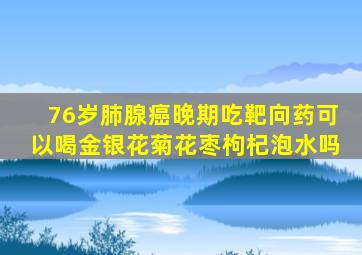 76岁肺腺癌晚期吃靶向药可以喝金银花菊花枣枸杞泡水吗